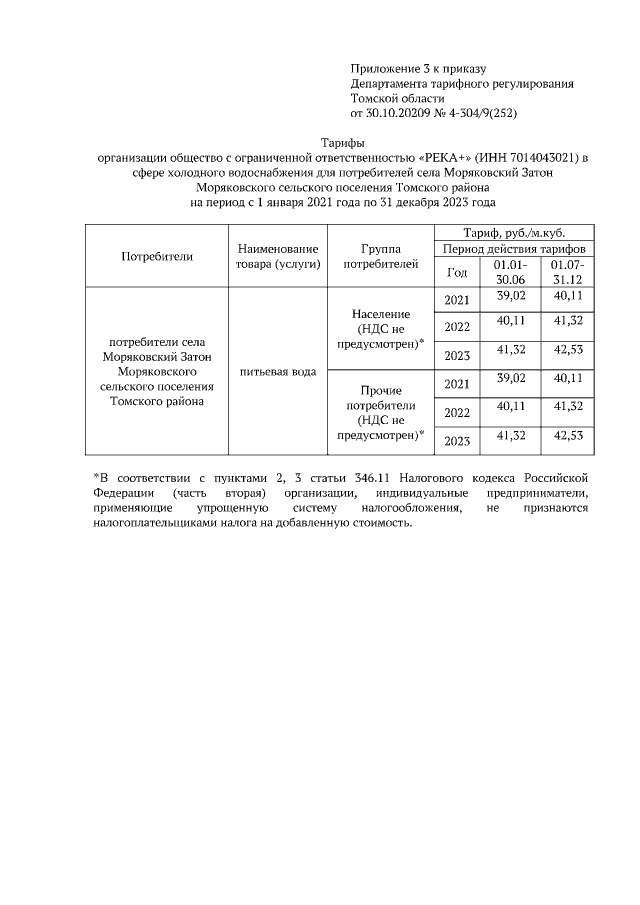 Приложение 3 к приказу
Департамента тарифного регулирования
Томской области
от 30.10.20209 № 4-304/9(252)

Тарифы
организации общество с ограниченной ответственностью «РЕКА+» (ИНН 7014043021) в сфере холодного водоснабжения для потребителей села Моряковский Затон Моряковского сельского поселения Томского района
на период с 1 января 2021 года по 31 декабря 2023 года

| Потребители | Наименование товара (услуги) | Группа потребителей | Тариф, руб./м.куб. | | |
|---|---|---|---|---|---|
| | | | Период действия тарифов | | |
| | | | Год | 01.01-30.06 | 01.07-31.12 |
| потребители села Моряковский Затон Моряковского сельского поселения Томского района | питьевая вода | Население (НДС не предусмотрен)* | 2021 | 39,02 | 40,11 |
| | | | 2022 | 40,11 | 41,32 |
| | | | 2023 | 41,32 | 42,53 |
| | | Прочие потребители (НДС не предусмотрен)* | 2021 | 39,02 | 40,11 |
| | | | 2022 | 40,11 | 41,32 |
| | | | 2023 | 41,32 | 42,53 |

*В соответствии с пунктами 2, 3 статьи 346.11 Налогового кодекса Российской Федерации (часть вторая) организации, индивидуальные предприниматели, применяющие упрощенную систему налогообложения, не признаются налогоплательщиками налога на добавленную стоимость.